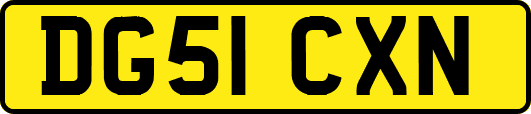 DG51 CXN